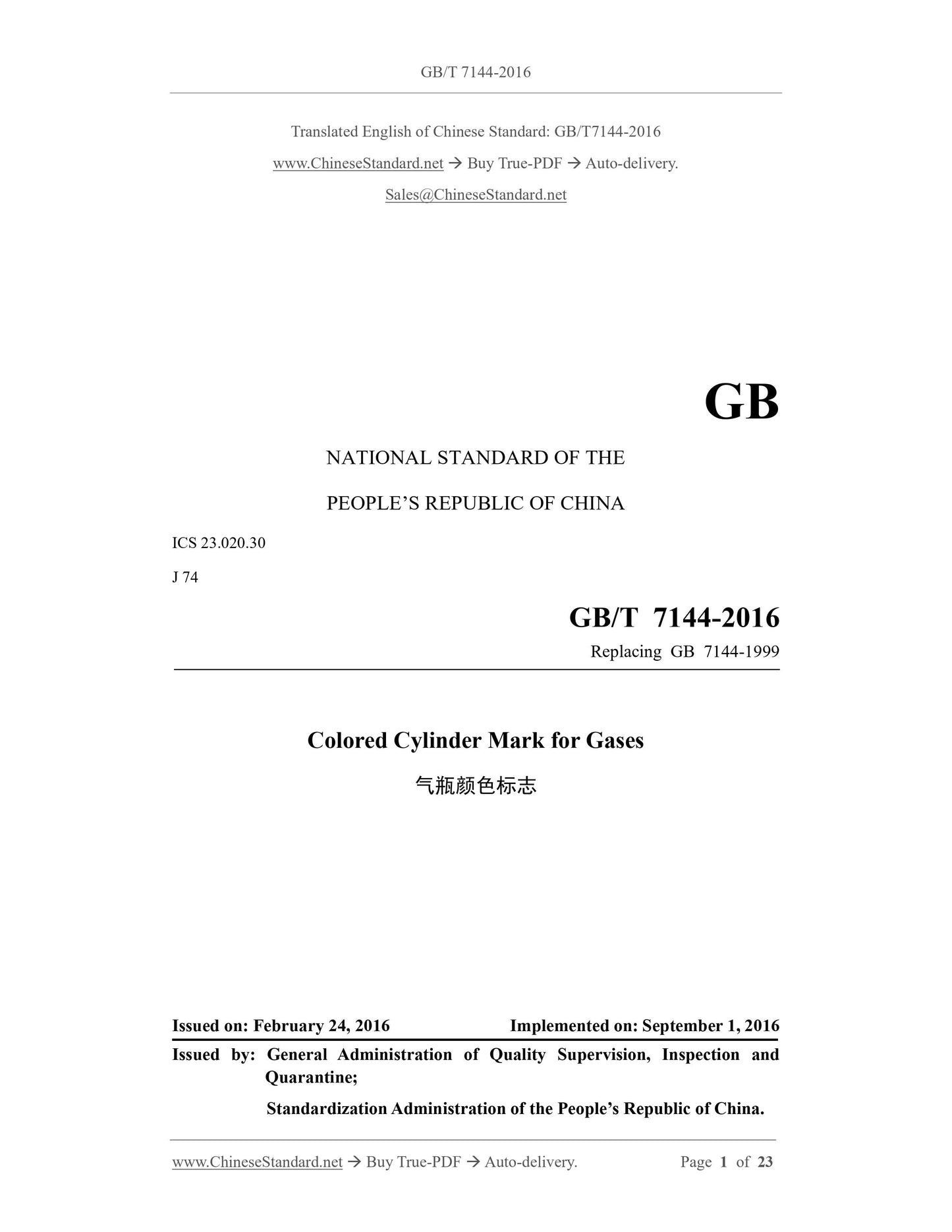 GB/T 7144-2016

Translated English of Chinese Standard: GB/T7144-2016

www.ChineseStandard.net → Buy True-PDF → Auto-delivery.

Sales@ChineseStandard.net

GB

NATIONAL STANDARD OF THE

PEOPLE'S REPUBLIC OF CHINA

ICS 23.020.30

J 74

GB/T 7144-2016

Replacing GB 7144-1999

Colored Cylinder Mark for Gases

气瓶颜色标志

Issued on: February 24, 2016 Implemented on: September 1, 2016

Issued by: General Administration of Quality Supervision, Inspection and Quarantine;

Standardization Administration of the People's Republic of China.

www.ChineseStandard.net → Buy True-PDF → Auto-delivery. Page 1 of 23